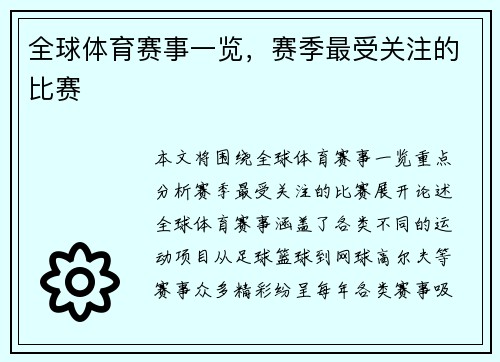 全球体育赛事一览，赛季最受关注的比赛

本文将围绕全球体育赛事一览重点分析赛季最受关注的比赛展开论述全球体育赛事涵盖了各类不同的运动项目从足球篮球到网球高尔夫等赛事众多精彩纷呈每年各类赛事吸